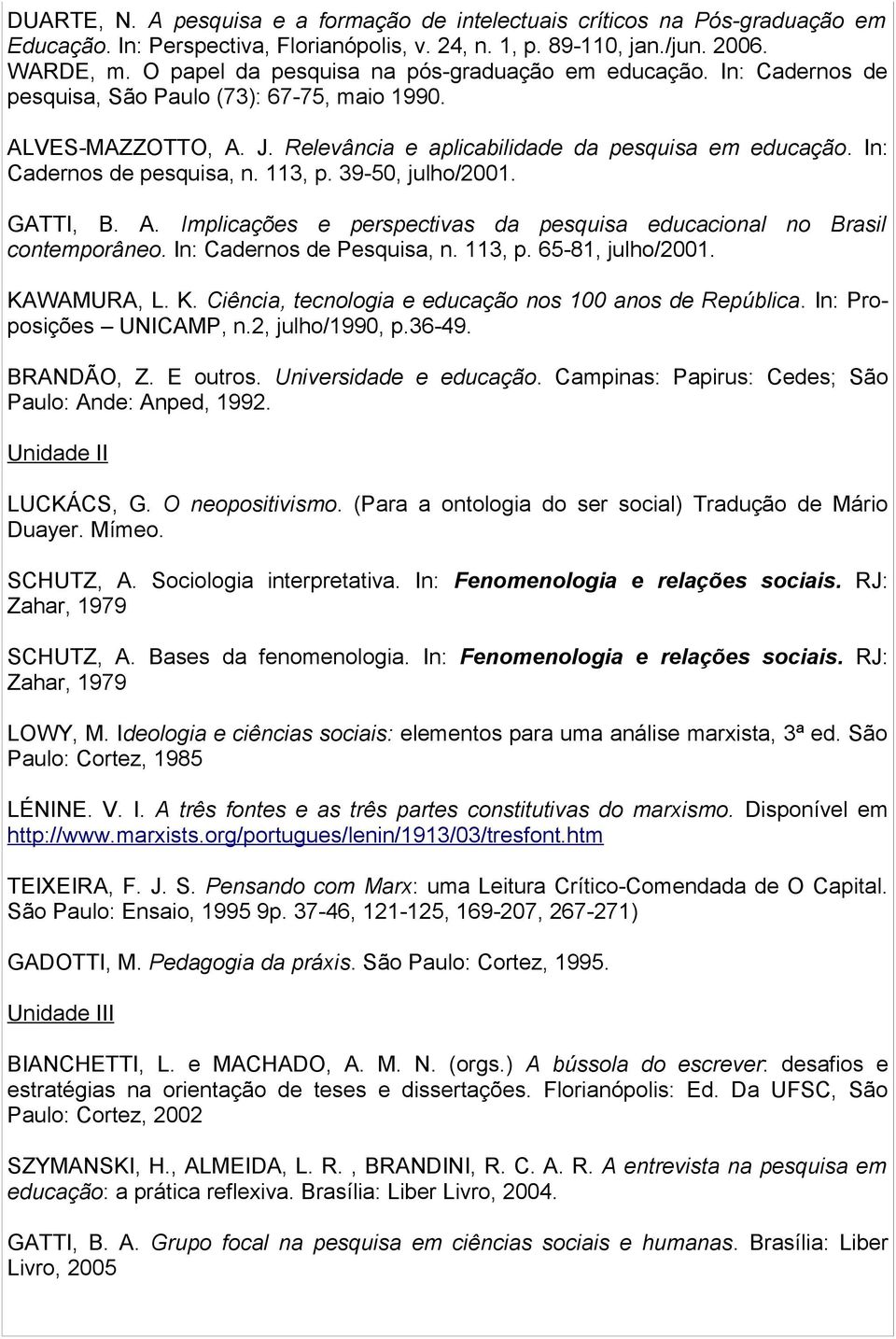 DUARTE, N. A pesquisa e a formação de intelectuais críticos na Pós-graduação em Educação. In: Perspectiva, Florianópolis, v. 24, n. 1, p. 89-110, jan./jun. 2006.
WARDE, m. O papel da pesquisa na pós-graduação em educação. In: Cadernos de pesquisa, São Paulo (73): 67-75, maio 1990.

ALVES-MAZZOTTO, A. J. Relevância e aplicabilidade da pesquisa em educação. In: Cadernos de pesquisa, n. 113, p. 39-50, julho/2001.

GATTI, B. A. Implicações e perspectivas da pesquisa educacional no Brasil contemporâneo. In: Cadernos de Pesquisa, n. 113, p. 65-81, julho/2001.

KAWAMURA, L. K. Ciência, tecnologia e educação nos 100 anos de República. In: Proposições – UNICAMP, n.2, julho/1990, p.36-49.

BRANDÃO, Z. E outros. Universidade e educação. Campinas: Papirus: Cedes; São Paulo: Ande: Anped, 1992.

Unidade II

LUCKÁCS, G. O neopositivismo. (Para a ontologia do ser social) Tradução de Mário Duayer. Mímeo.

SCHUTZ, A. Sociologia interpretativa. In: Fenomenologia e relações sociais. RJ: Zahar, 1979

SCHUTZ, A. Bases da fenomenologia. In: Fenomenologia e relações sociais. RJ: Zahar, 1979

LOWY, M. Ideologia e ciências sociais: elementos para uma análise marxista, 3ª ed. São Paulo: Cortez, 1985

LÉNINE. V. I. A três fontes e as três partes constitutivas do marxismo. Disponível em http://www.marxists.org/portugues/lenin/1913/03/tresfont.htm

TEIXEIRA, F. J. S. Pensando com Marx: uma Leitura Crítico-Comendada de O Capital. São Paulo: Ensaio, 1995 9p. 37-46, 121-125, 169-207, 267-271)

GADOTTI, M. Pedagogia da práxis. São Paulo: Cortez, 1995.

Unidade III

BIANCHETTI, L. e MACHADO, A. M. N. (orgs.) A bússola do escrever: desafios e estratégias na orientação de teses e dissertações. Florianópolis: Ed. Da UFSC, São Paulo: Cortez, 2002

SZYMANSKI, H., ALMEIDA, L. R. , BRANDINI, R. C. A. R. A entrevista na pesquisa em educação: a prática reflexiva. Brasília: Liber Livro, 2004.

GATTI, B. A. Grupo focal na pesquisa em ciências sociais e humanas. Brasília: Liber Livro, 2005